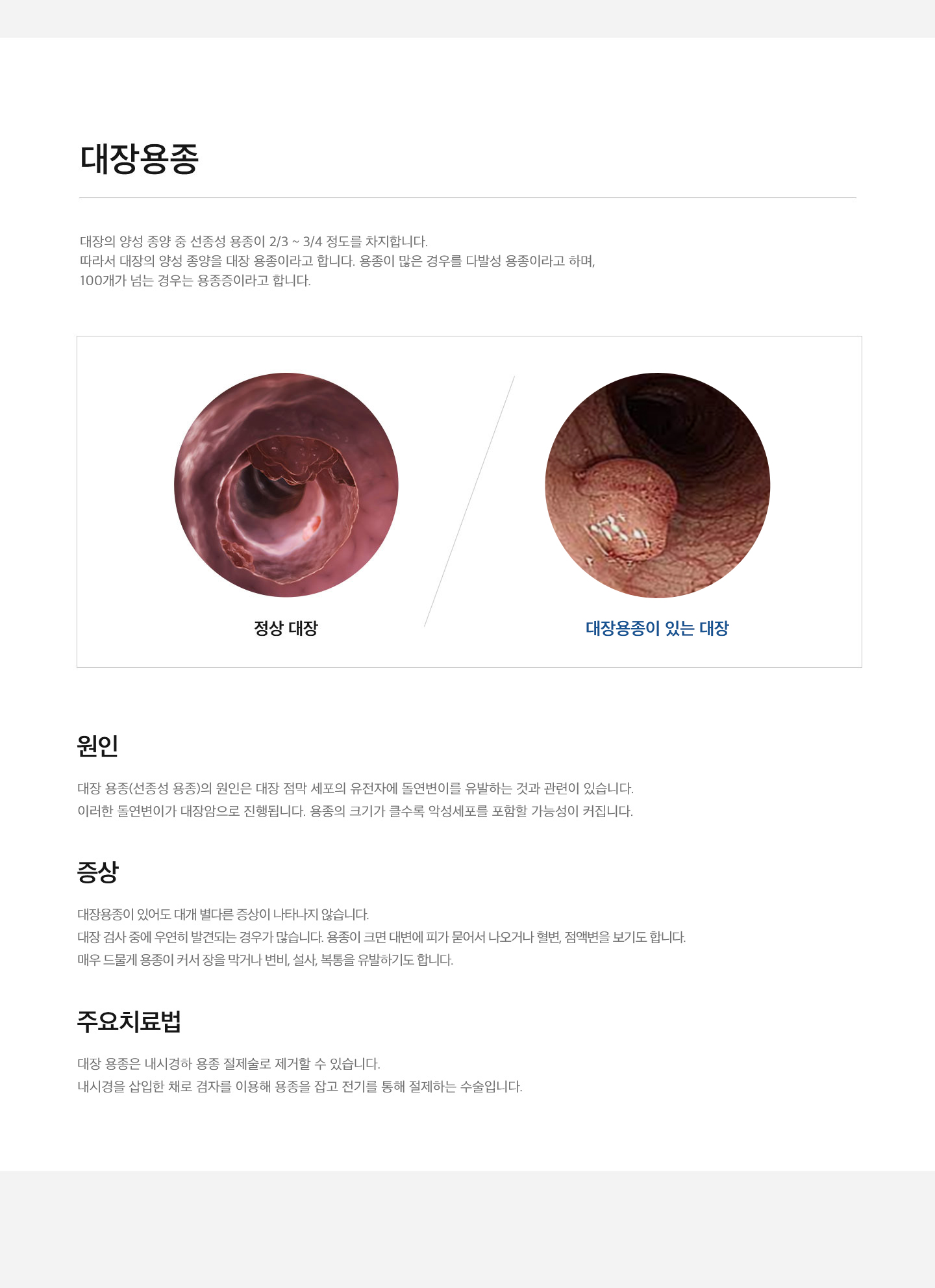 대장용종

대장의 양성 종양 중 선종성 용종이 2/3 ~ 3/4 정도를 차지합니다. 따라서 대장의 양성 종양을 대장 용종이라고 합니다. 용종이 많은 경우를 다발성 용종이라고 하며, 100개가 넘는 경우는 용종증이라고 합니다.

정상 대장

대장용종이 있는 대장

원인

대장 용종(선종성 용종)의 원인은 대장 점막 세포의 유전자에 돌연변이를 유발하는 것과 관련이 있습니다. 이러한 돌연변이가 대장암으로 진행됩니다. 용종의 크기가 클수록 악성세포를 포함할 가능성이 커집니다.

증상

대장용종이 있어도 대개 별다른 증상이 나타나지 않습니다. 대장 검사 중에 우연히 발견되는 경우가 많습니다. 용종이 크면 대변에 피가 묻어서 나오거나 혈변, 점액변을 보기도 합니다. 매우 드물게 용종이 커서 장을 막거나 변비, 설사, 복통을 유발하기도 합니다.

주요치료법

대장 용종은 내시경하 용종 절제술로 제거할 수 있습니다. 내시경을 삽입한 채로 겸자를 이용해 용종을 잡고 전기를 통해 절제하는 수술입니다.